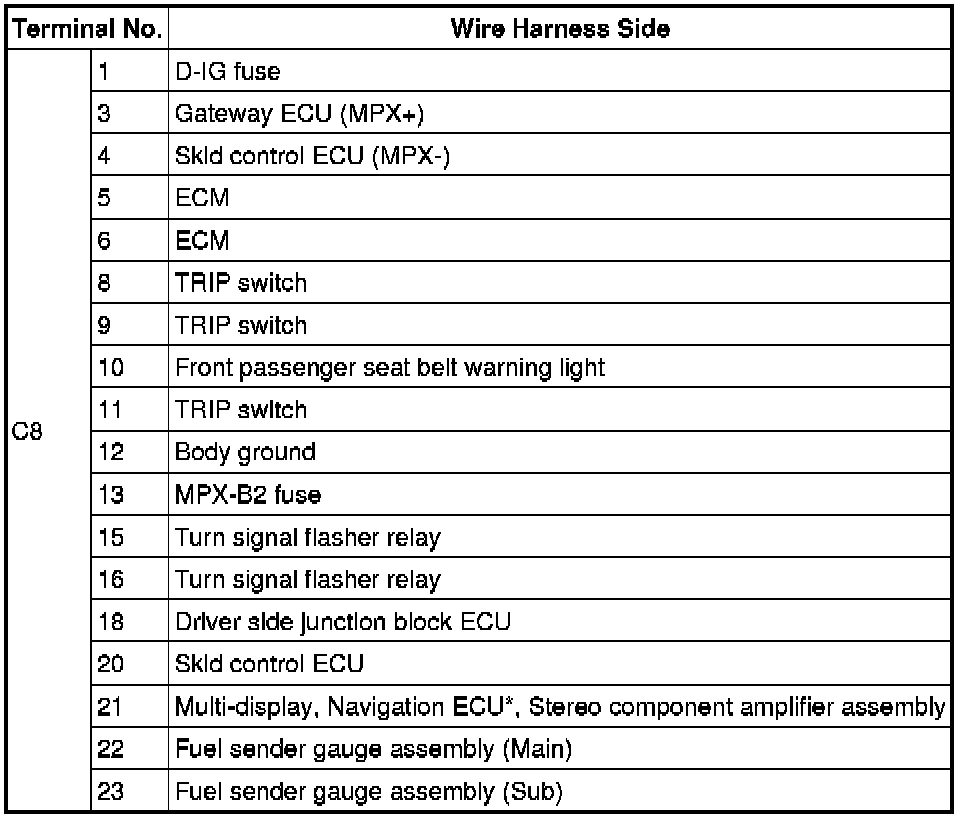 | Terminal No. | | Wire Harness Side |
|---|---|---|
| C8 | 1 | D-IG fuse |
| | 3 | Gateway ECU (MPX+) |
| | 4 | Skid control ECU (MPX-) |
| | 5 | ECM |
| | 6 | ECM |
| | 8 | TRIP switch |
| | 9 | TRIP switch |
| | 10 | Front passenger seat belt warning light |
| | 11 | TRIP switch |
| | 12 | Body ground |
| | 13 | MPX-B2 fuse |
| | 15 | Turn signal flasher relay |
| | 16 | Turn signal flasher relay |
| | 18 | Driver side junction block ECU |
| | 20 | Skid control ECU |
| | 21 | Multi-display, Navigation ECU*, Stereo component amplifier assembly |
| | 22 | Fuel sender gauge assembly (Main) |
| | 23 | Fuel sender gauge assembly (Sub) |